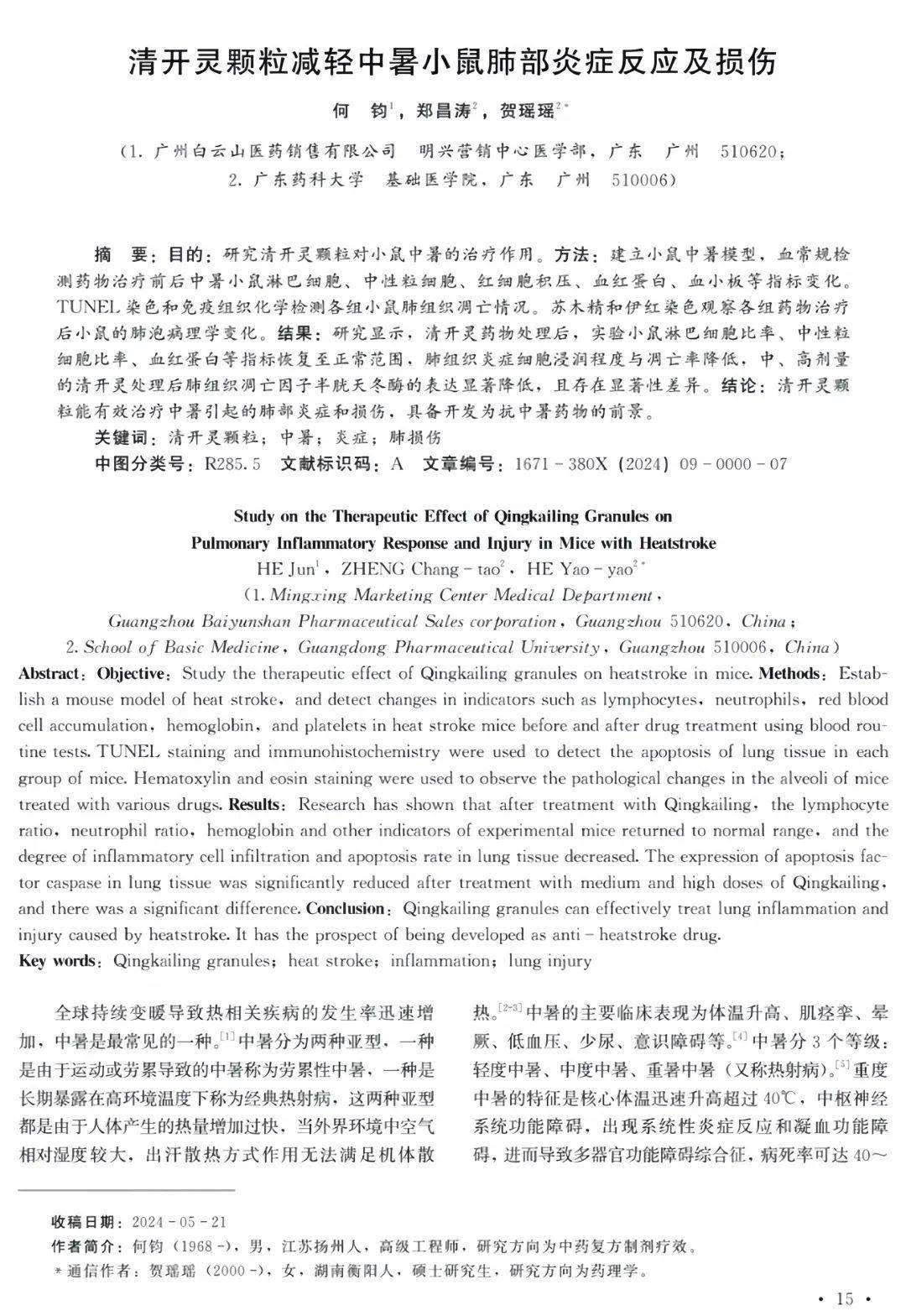 清开灵颗粒减轻中暑小鼠肺部炎症反应及损伤

何　钧$^{1}$，郑昌涛$^{2}$，贺瑶瑶$^{2*}$

（1. 广州白云山医药销售有限公司　明兴营销中心医学部，广东　广州　510620；
2. 广东药科大学　基础医学院，广东　广州　510006）

摘　要：目的：研究清开灵颗粒对小鼠中暑的治疗作用。方法：建立小鼠中暑模型，血常规检测药物治疗前后中暑小鼠淋巴细胞、中性粒细胞、红细胞积压、血红蛋白、血小板等指标变化。TUNEL 染色和免疫组织化学检测各组小鼠肺组织凋亡情况。苏木精和伊红染色观察各组药物治疗后小鼠的肺泡病理学变化。结果：研究显示，清开灵药物处理后，实验小鼠淋巴细胞比率、中性粒细胞比率、血红蛋白等指标恢复至正常范围，肺组织炎症细胞浸润程度与凋亡率降低，中、高剂量的清开灵处理后肺组织凋亡因子半胱天冬酶的表达显著降低，且存在显著性差异。结论：清开灵颗粒能有效治疗中暑引起的肺部炎症和损伤，具备开发为抗中暑药物的前景。
关键词：清开灵颗粒；中暑；炎症；肺损伤
中图分类号：R285.5　文献标识码：A　文章编号：1671 - 380X（2024）09 - 0000 - 07

Study on the Therapeutic Effect of Qingkailing Granules on Pulmonary Inflammatory Response and Injury in Mice with Heatstroke
HE Jun$^{1}$，ZHENG Chang - tao$^{2}$，HE Yao - yao$^{2*}$
（1. Mingxing Marketing Center Medical Department，Guangzhou Baiyunshan Pharmaceutical Sales corporation，Guangzhou 510620，China；
2. School of Basic Medicine，Guangdong Pharmaceutical University，Guangzhou 510006，China）

Abstract：Objective：Study the therapeutic effect of Qingkailing granules on heatstroke in mice. Methods：Establish a mouse model of heat stroke，and detect changes in indicators such as lymphocytes，neutrophils，red blood cell accumulation，hemoglobin，and platelets in heat stroke mice before and after drug treatment using blood routine tests. TUNEL staining and immunohistochemistry were used to detect the apoptosis of lung tissue in each group of mice. Hematoxylin and eosin staining were used to observe the pathological changes in the alveoli of mice treated with various drugs. Results：Research has shown that after treatment with Qingkailing，the lymphocyte ratio，neutrophil ratio，hemoglobin and other indicators of experimental mice returned to normal range，and the degree of inflammatory cell infiltration and apoptosis rate in lung tissue decreased. The expression of apoptosis factor caspase in lung tissue was significantly reduced after treatment with medium and high doses of Qingkailing，and there was a significant difference. Conclusion：Qingkailing granules can effectively treat lung inflammation and injury caused by heatstroke. It has the prospect of being developed as anti - heatstroke drug.
Key words：Qingkailing granules；heat stroke；inflammation；lung injury

全球持续变暖导致热相关疾病的发生率迅速增加，中暑是最常见的一种。$^{[1]}$中暑分为两种亚型，一种是由于运动或劳累导致的中暑称为劳累性中暑，一种是长期暴露在高环境温度下称为经典热射病，这两种亚型都是由于人体产生的热量增加过快，当外界环境中空气相对湿度较大，出汗散热方式作用无法满足机体散热。$^{[2-3]}$中暑的主要临床表现为体温升高、肌痉挛、晕厥、低血压、少尿、意识障碍等。$^{[4]}$中暑分 3 个等级：轻度中暑、中度中暑、重暑中暑（又称热射病）。$^{[5]}$重度中暑的特征是核心体温迅速升高超过 40℃，中枢神经系统功能障碍，出现系统性炎症反应和凝血功能障碍，进而导致多器官功能障碍综合征，病死率可达 40～

收稿日期：2024 - 05 - 21
作者简介：何钧（1968 -），男，江苏扬州人，高级工程师，研究方向为中药复方制剂疗效。
*通信作者：贺瑶瑶（2000 -），女，湖南衡阳人，硕士研究生，研究方向为药理学。

· 15 ·